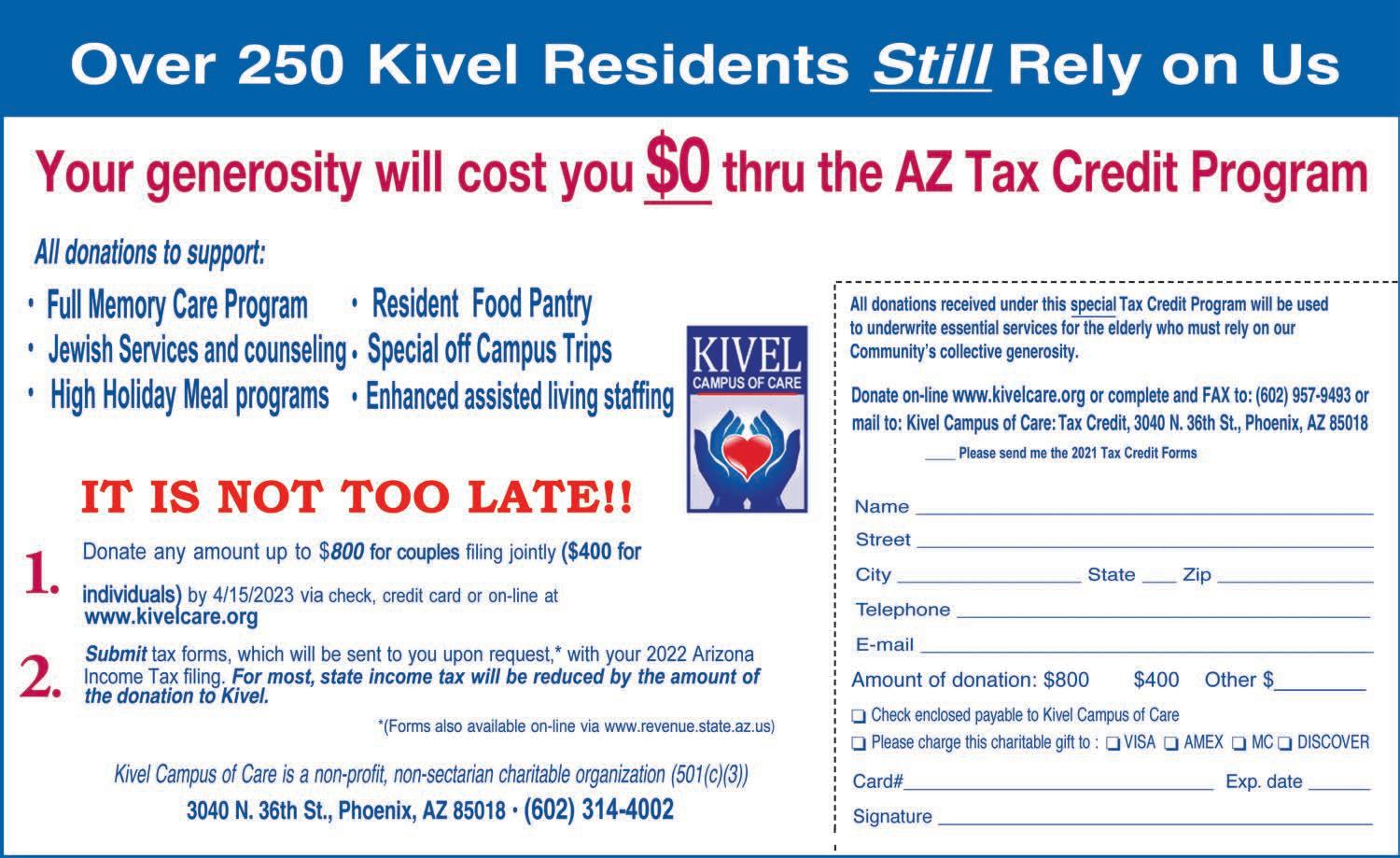 Over 250 Kivel Residents Still Rely on Us

Your generosity will cost you $0 thru the AZ Tax Credit Program

All donations to support:

• Full Memory Care Program
• Jewish Services and counseling
• High Holiday Meal programs

• Resident Food Pantry
• Special off Campus Trips
• Enhanced assisted living staffing

KIVEL
CAMPUS OF CARE

IT IS NOT TOO LATE!!

1. Donate any amount up to $800 for couples filing jointly ($400 for individuals) by 4/15/2023 via check, credit card or on-line at www.kivelcare.org

2. Submit tax forms, which will be sent to you upon request,* with your 2022 Arizona Income Tax filing. For most, state income tax will be reduced by the amount of the donation to Kivel.

*(Forms also available on-line via www.revenue.state.az.us)

Kivel Campus of Care is a non-profit, non-sectarian charitable organization (501(c)(3))
3040 N. 36th St., Phoenix, AZ 85018 • (602) 314-4002

All donations received under this special Tax Credit Program will be used to underwrite essential services for the elderly who must rely on our Community's collective generosity.

Donate on-line www.kivelcare.org or complete and FAX to: (602) 957-9493 or mail to: Kivel Campus of Care: Tax Credit, 3040 N. 36th St., Phoenix, AZ 85018

____ Please send me the 2021 Tax Credit Forms

Name ____
Street ____
City ____ State ____ Zip ____
Telephone ____
E-mail ____
Amount of donation: $800 $400 Other $____
☐ Check enclosed payable to Kivel Campus of Care
☐ Please charge this charitable gift to : ☐ VISA ☐ AMEX ☐ MC ☐ DISCOVER
Card# ____ Exp. date ____
Signature ____